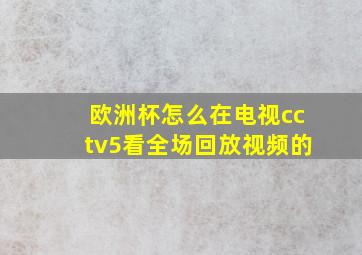 欧洲杯怎么在电视cctv5看全场回放视频的